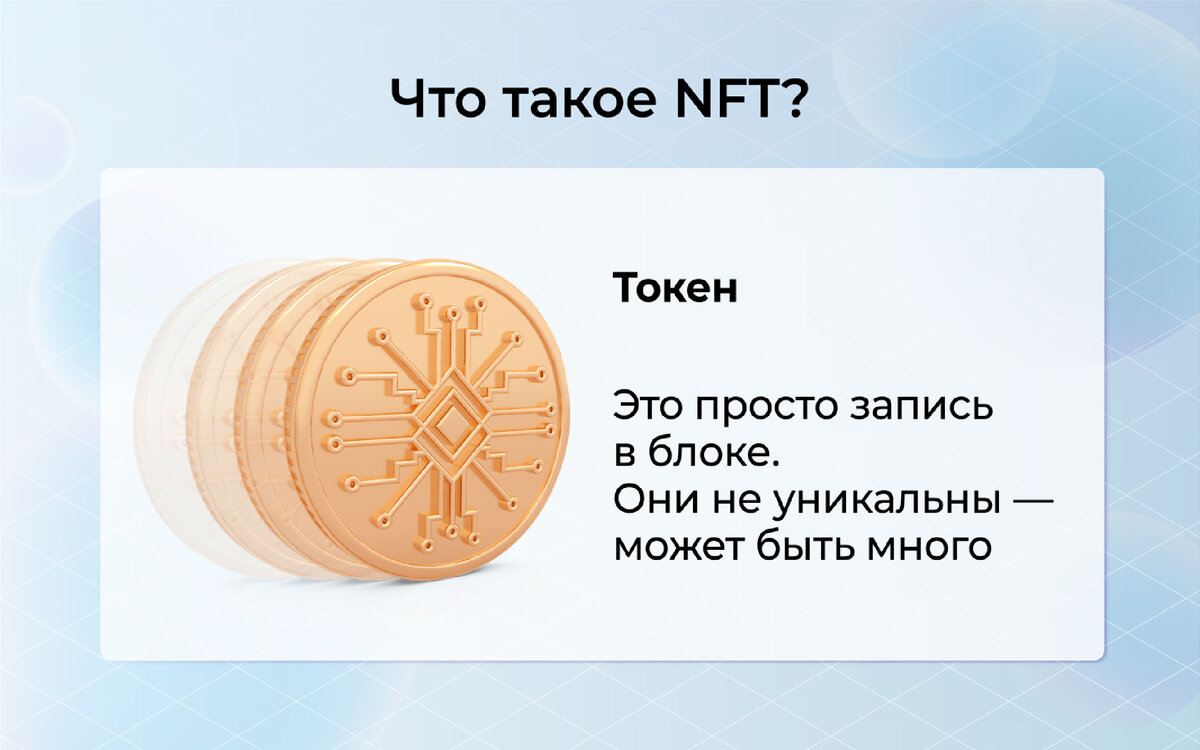 Что такое NFT?

Токен

Это просто запись в блоке.
Они не уникальны — может быть много